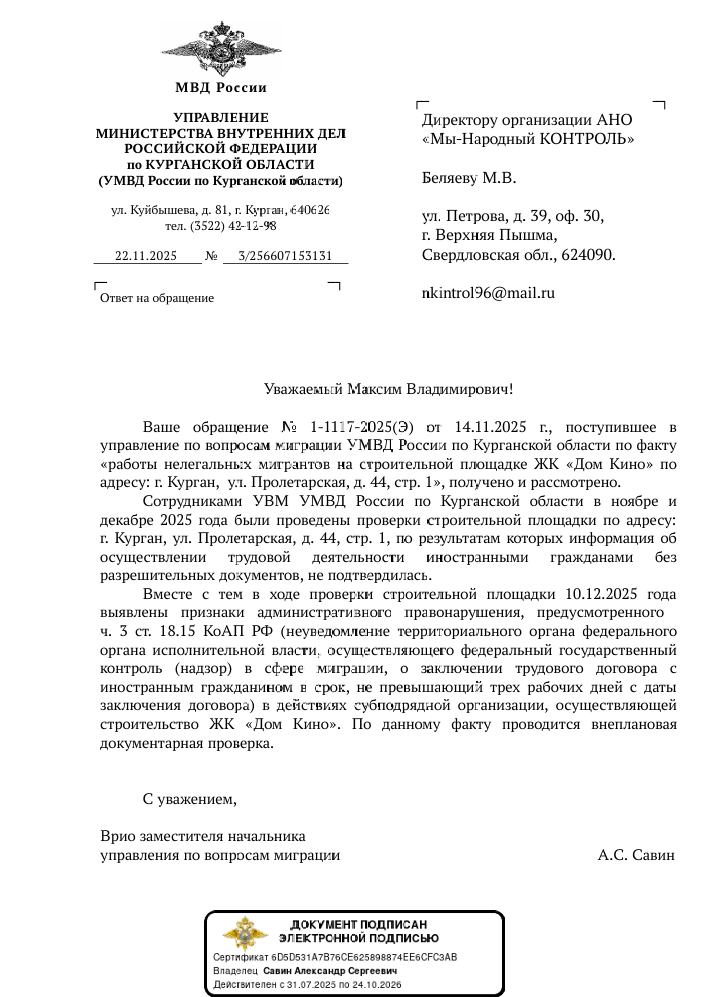 МВД России

УПРАВЛЕНИЕ
МИНИСТЕРСТВА ВНУТРЕННИХ ДЕЛ
РОССИЙСКОЙ ФЕДЕРАЦИИ
по КУРГАНСКОЙ ОБЛАСТИ
(УМВД России по Курганской области)

ул. Куйбышева, д. 81, г. Курган, 640626
тел. (3522) 42-12-98

22.11.2025 № 3/256607153131

Ответ на обращение

Директору организации АНО «Мы-Народный КОНТРОЛЬ»

Беляеву М.В.

ул. Петрова, д. 39, оф. 30,
г. Верхняя Пышма,
Свердловская обл., 624090.

nkintrol96@mail.ru

Уважаемый Максим Владимирович!

Ваше обращение № 1-1117-2025(Э) от 14.11.2025 г., поступившее в управление по вопросам миграции УМВД России по Курганской области по факту «работы нелегальных мигрантов на строительной площадке ЖК «Дом Кино» по адресу: г. Курган, ул. Пролетарская, д. 44, стр. 1», получено и рассмотрено.

Сотрудниками УВМ УМВД России по Курганской области в ноябре и декабре 2025 года были проведены проверки строительной площадки по адресу: г. Курган, ул. Пролетарская, д. 44, стр. 1, по результатам которых информация об осуществлении трудовой деятельности иностранными гражданами без разрешительных документов, не подтвердилась.

Вместе с тем в ходе проверки строительной площадки 10.12.2025 года выявлены признаки административного правонарушения, предусмотренного ч. 3 ст. 18.15 КоАП РФ (неуведомление территориального органа федерального органа исполнительной власти, осуществляющего федеральный государственный контроль (надзор) в сфере миграции, о заключении трудового договора с иностранным гражданином в срок, не превышающий трех рабочих дней с даты заключения договора) в действиях субподрядной организации, осуществляющей строительство ЖК «Дом Кино». По данному факту проводится внеплановая документарная проверка.

С уважением,

Врио заместителя начальника
управления по вопросам миграции А.С. Савин

ДОКУМЕНТ ПОДПИСАН
ЭЛЕКТРОННОЙ ПОДПИСЬЮ
Сертификат 6D5D531A7B76CE625898874EE6CFC3AB
Владелец Савин Александр Сергеевич
Действителен с 31.07.2025 по 24.10.2026